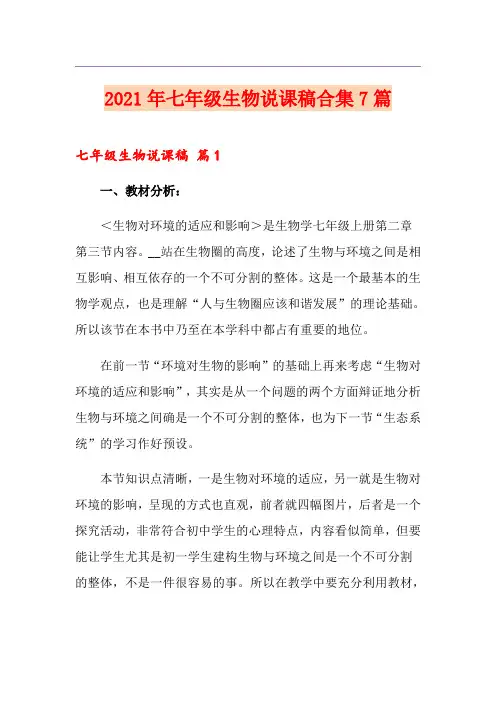 2021年七年级生物说课稿合集7篇

七年级生物说课稿 篇1

一、教材分析：

＜生物对环境的适应和影响＞是生物学七年级上册第二章第三节内容。__站在生物圈的高度，论述了生物与环境之间是相互影响、相互依存的一个不可分割的整体。这是一个最基本的生物学观点，也是理解“人与生物圈应该和谐发展”的理论基础。所以该节在本书中乃至在本学科中都占有重要的地位。

在前一节“环境对生物的影响”的基础上再来考虑“生物对环境的适应和影响”，其实是从一个问题的两个方面辩证地分析生物与环境之间确是一个不可分割的整体，也为下一节“生态系统”的学习作好预设。

本节知识点清晰，一是生物对环境的适应，另一就是生物对环境的影响，呈现的方式也直观，前者就四幅图片，后者是一个探究活动，非常符合初中学生的心理特点，内容看似简单，但要能让学生尤其是初一学生建构生物与环境之间是一个不可分割的整体，不是一件很容易的事。所以在教学中要充分利用教材，